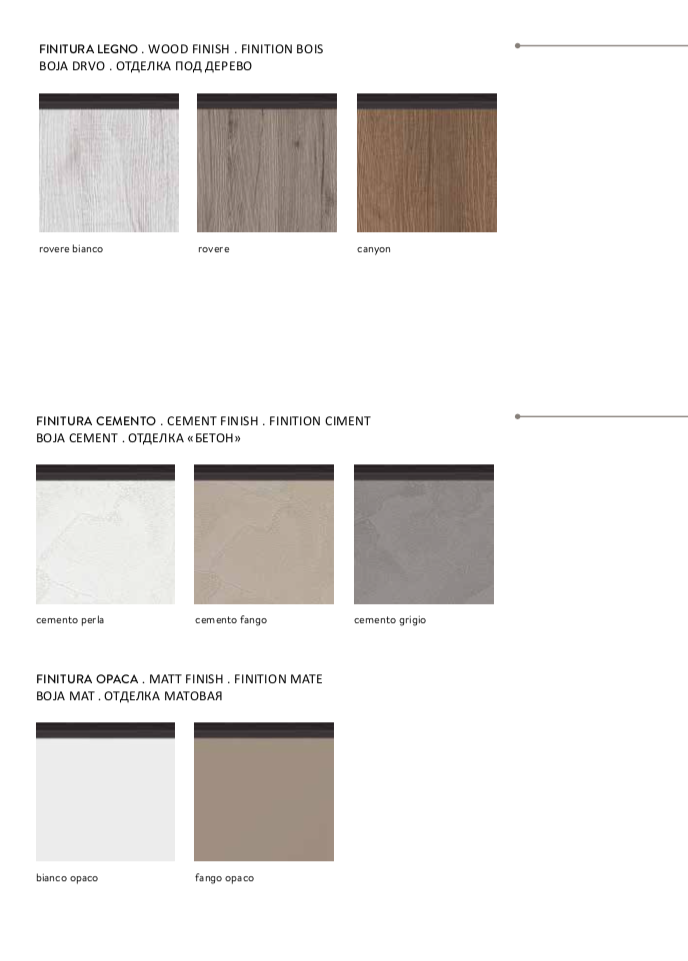 FINITURA LEGNO . WOOD FINISH . FINITION BOIS
BOJA DRVO . ОТДЕЛКА ПОД ДЕРЕВО

rovere bianco

rovere

canyon

FINITURA CEMENTO . CEMENT FINISH . FINITION CIMENT
BOJA CEMENT . ОТДЕЛКА «БЕТОН»

cemento perla

cemento fango

cemento grigio

FINITURA OPACA . MATT FINISH . FINITION MATE
BOJA MAT . ОТДЕЛКА МАТОВАЯ

bianco opaco

fango opaco